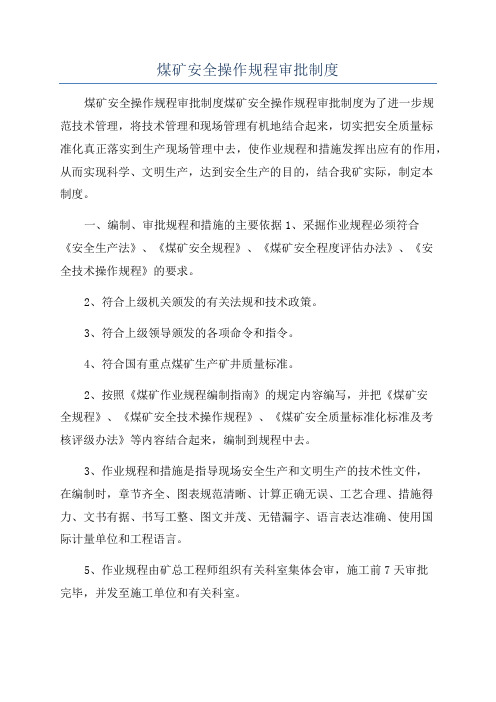 煤矿安全操作规程审批制度

煤矿安全操作规程审批制度煤矿安全操作规程审批制度为了进一步规范技术管理，将技术管理和现场管理有机地结合起来，切实把安全质量标准化真正落实到生产现场管理中去，使作业规程和措施发挥出应有的作用，从而实现科学、文明生产，达到安全生产的目的，结合我矿实际，制定本制度。

一、编制、审批规程和措施的主要依据 1、采掘作业规程必须符合《安全生产法》、《煤矿安全规程》、《煤矿安全程度评估办法》、《安全技术操作规程》的要求。

2、符合上级机关颁发的有关法规和技术政策。

3、符合上级领导颁发的各项命令和指令。

4、符合国有重点煤矿生产矿井质量标准。

2、按照《煤矿作业规程编制指南》的规定内容编写，并把《煤矿安全规程》、《煤矿安全技术操作规程》、《煤矿安全质量标准化标准及考核评级办法》等内容结合起来，编制到规程中去。

3、作业规程和措施是指导现场安全生产和文明生产的技术性文件，在编制时，章节齐全、图表规范清晰、计算正确无误、工艺合理、措施得力、文书有据、书写工整、图文并茂、无错漏字、语言表达准确、使用国际计量单位和工程语言。

5、作业规程由矿总工程师组织有关科室集体会审，施工前 7 天审批完毕，并发至施工单位和有关科室。